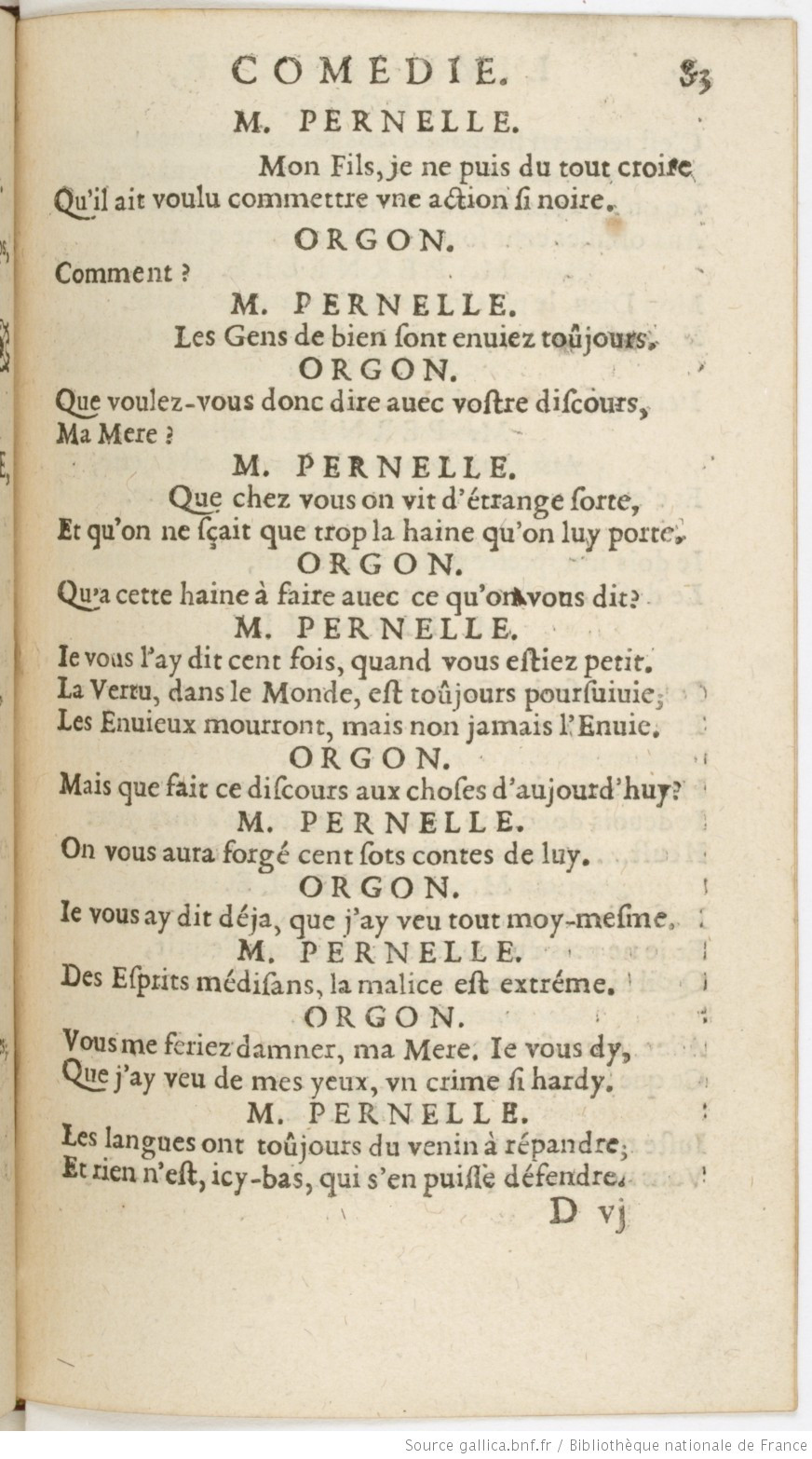 COMEDIE. 83

M. PERNELLE.

Mon Fils, je ne puis du tout croire
Qu'il ait voulu commettre vne action si noire.

ORGON.

Comment ?

M. PERNELLE.

Les Gens de bien sont enuiez toûjours.

ORGON.

Que voulez-vous donc dire auec vostre discours,
Ma Mere ?

M. PERNELLE.

Que chez vous on vit d'étrange sorte,
Et qu'on ne sçait que trop la haine qu'on luy porte.

ORGON.

Qu'a cette haine à faire auec ce qu'on vous dit?

M. PERNELLE.

Ie vous l'ay dit cent fois, quand vous estiez petit.
La Vertu, dans le Monde, est toûjours poursuiuie;
Les Enuieux mourront, mais non jamais l'Enuie.

ORGON.

Mais que fait ce discours aux choses d'aujourd'huy?

M. PERNELLE.

On vous aura forgé cent sots contes de luy.

ORGON.

Ie vous ay dit déja, que j'ay veu tout moy-mesme.

M. PERNELLE.

Des Esprits médisans, la malice est extréme.

ORGON.

Vous me feriez damner, ma Mere. Ie vous dy,
Que j'ay veu de mes yeux, vn crime si hardy.

M. PERNELLE.

Les langues ont toûjours du venin à répandre;
Et rien n'est, icy-bas, qui s'en puisse défendre.

D vj

Source gallica.bnf.fr / Bibliothèque nationale de France